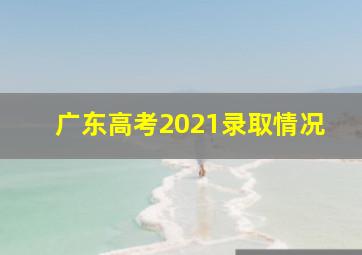 广东高考2021录取情况